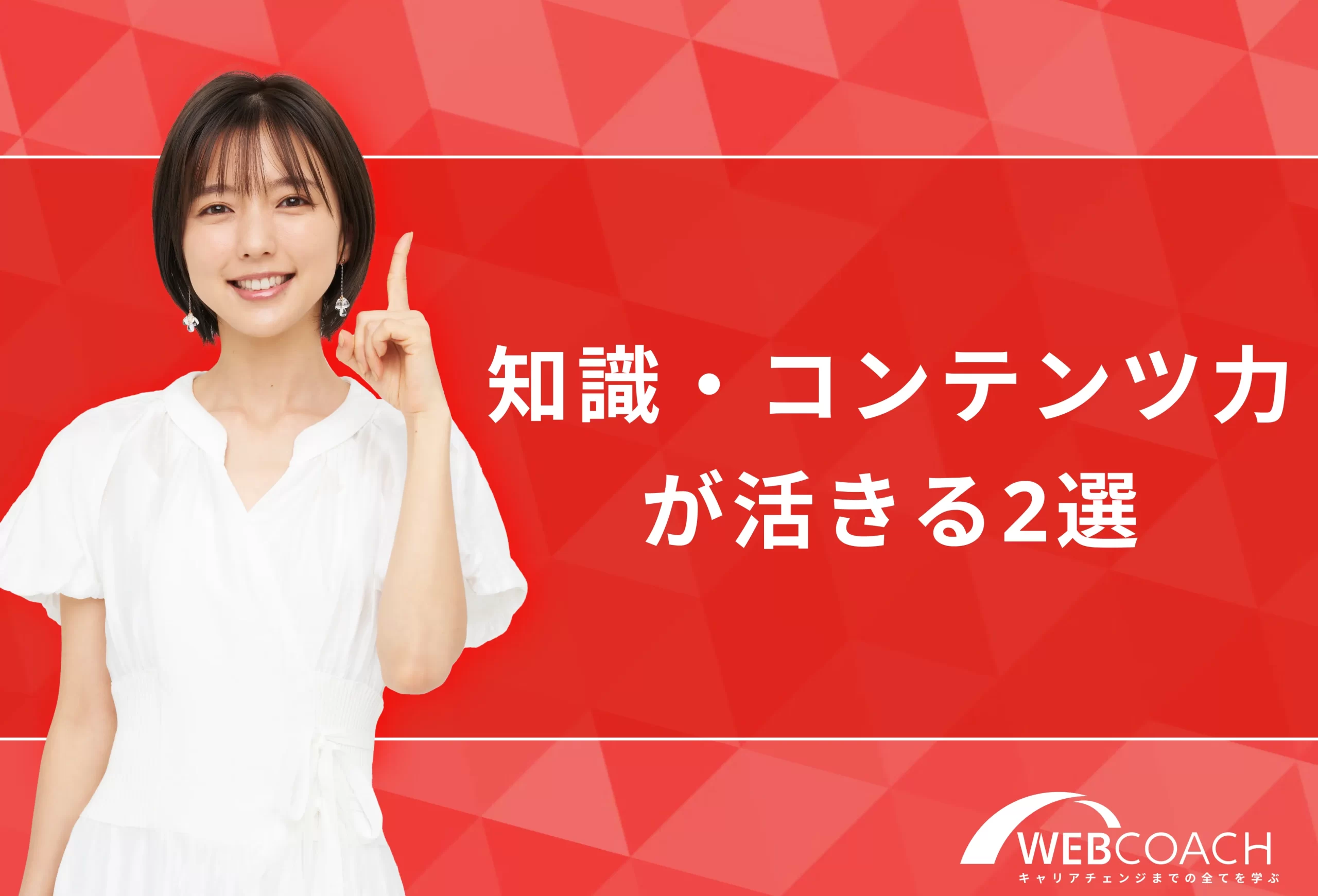 知識・コンテンツ力が活きる2選

WEBCOACH
キャリアチェンジまでの全てを学ぶ